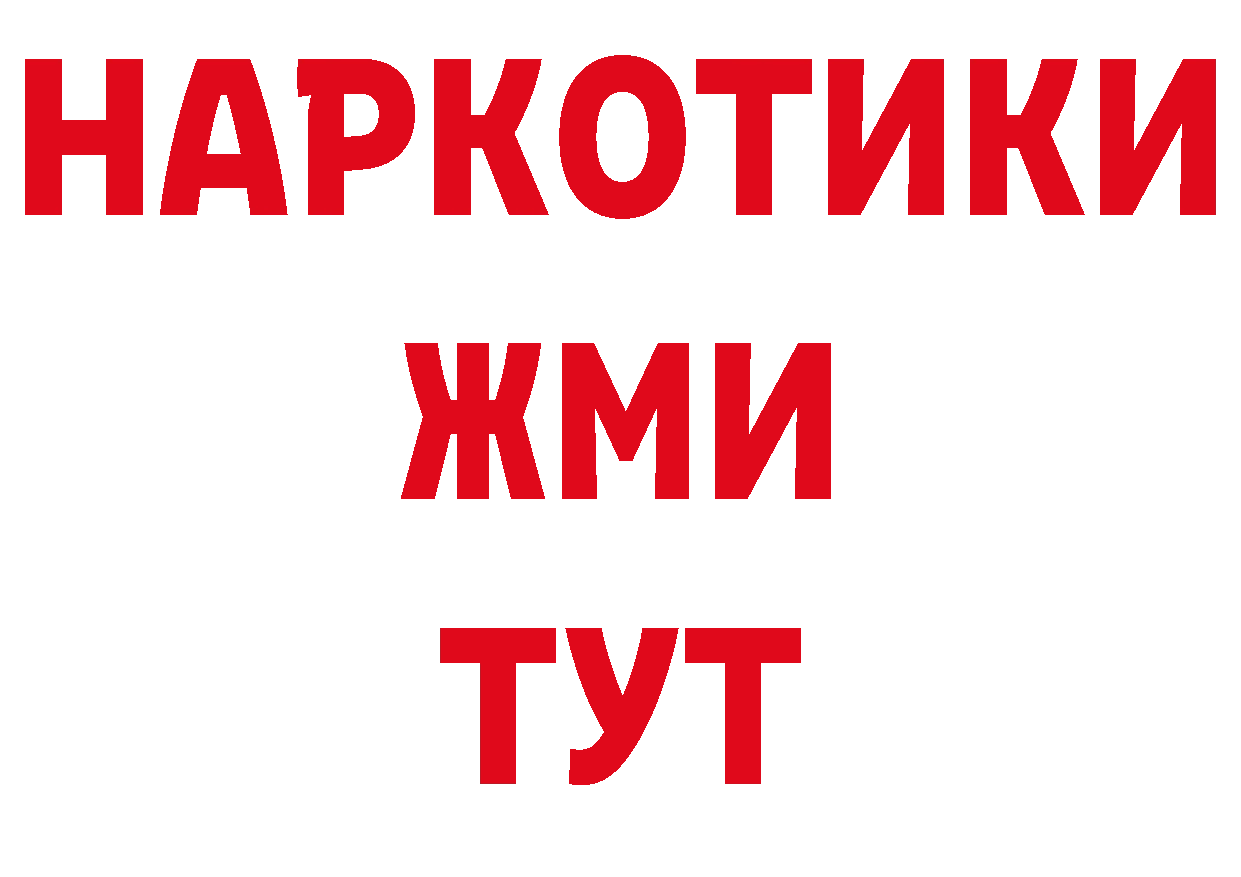 НАРКОТИКИ
ЖМИ
ТУТ